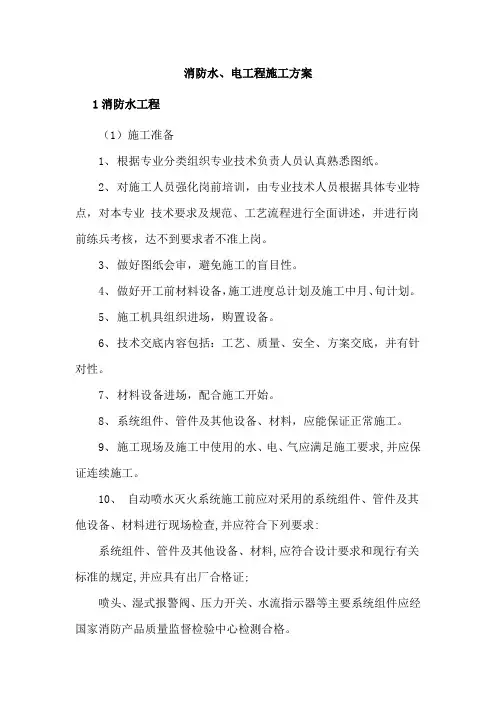 消防水、电工程施工方案

1 消防水工程

（1）施工准备

1、根据专业分类组织专业技术负责人员认真熟悉图纸。

2、对施工人员强化岗前培训，由专业技术人员根据具体专业特点，对本专业 技术要求及规范、工艺流程进行全面讲述，并进行岗前练兵考核，达不到要求者不准上岗。

3、做好图纸会审，避免施工的盲目性。

4、做好开工前材料设备,施工进度总计划及施工中月、旬计划。

5、施工机具组织进场，购置设备。

6、技术交底内容包括：工艺、质量、安全、方案交底，并有针对性。

7、材料设备进场，配合施工开始。

8、系统组件、管件及其他设备、材料，应能保证正常施工。

9、施工现场及施工中使用的水、电、气应满足施工要求,并应保证连续施工。

10、 自动喷水灭火系统施工前应对采用的系统组件、管件及其他设备、材料进行现场检查,并应符合下列要求:

系统组件、管件及其他设备、材料,应符合设计要求和现行有关标准的规定,并应具有出厂合格证;

喷头、湿式报警阀、压力开关、水流指示器等主要系统组件应经国家消防产品质量监督检验中心检测合格。